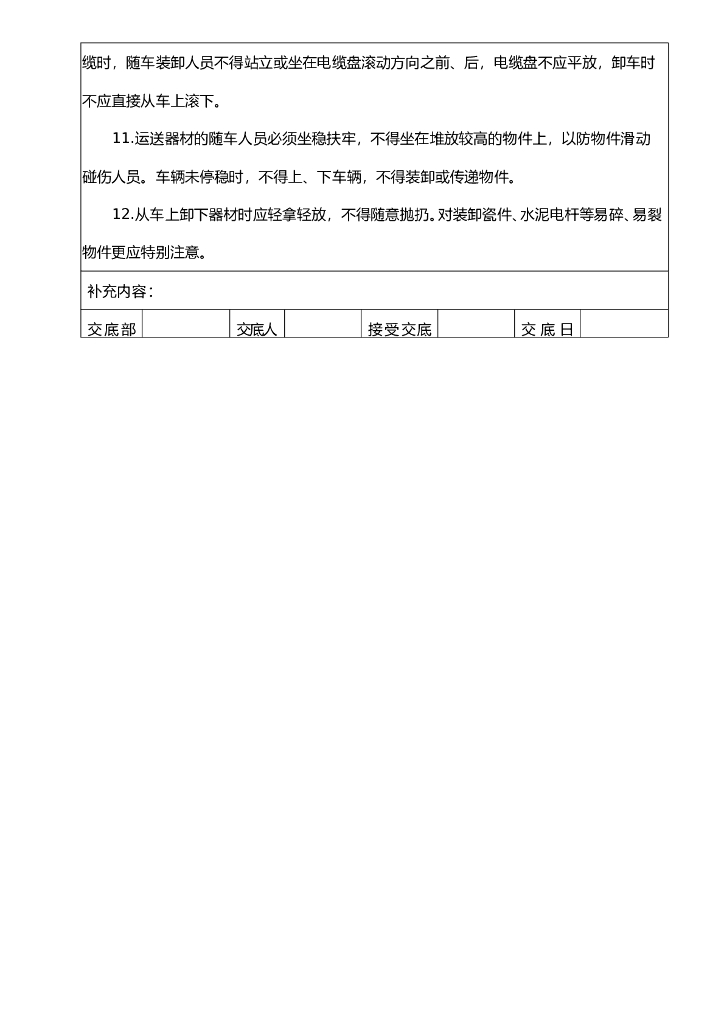 缆时，随车装卸人员不得站立或坐在电缆盘滚动方向之前、后，电缆盘不应平放，卸车时不应直接从车上滚下。

11.运送器材的随车人员必须坐稳扶牢，不得坐在堆放较高的物件上，以防物件滑动碰伤人员。车辆未停稳时，不得上、下车辆，不得装卸或传递物件。

12.从车上卸下器材时应轻拿轻放，不得随意抛扔。对装卸瓷件、水泥电杆等易碎、易裂物件更应特别注意。

补充内容：

交底部 交底人 接受交底 交底日